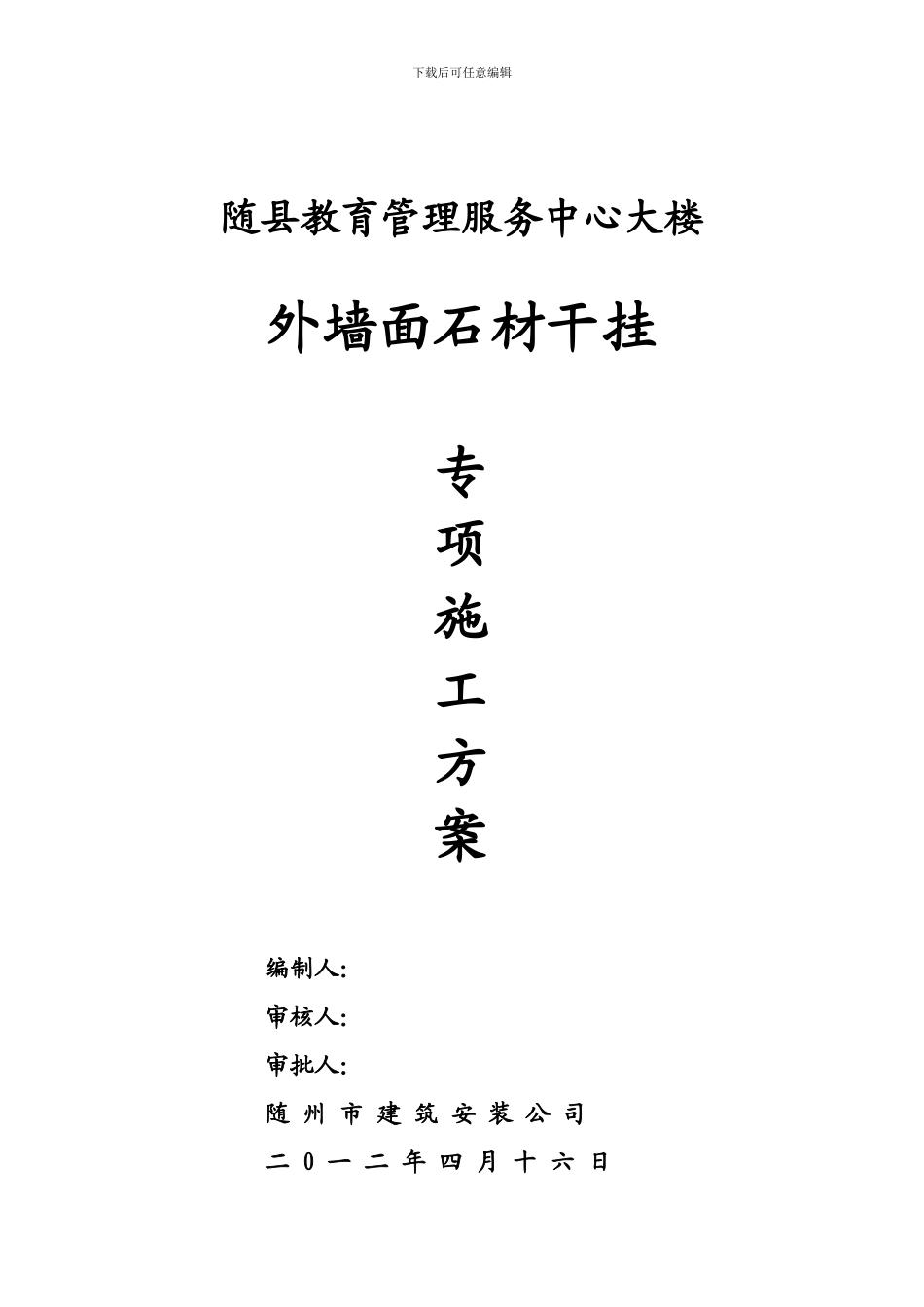 下载后可任意编辑

随县教育管理服务中心大楼

外墙面石材干挂

专
项
施
工
方
案

编制人:

审核人:

审批人:

随州市建筑安装公司

二0一二年四月十六日